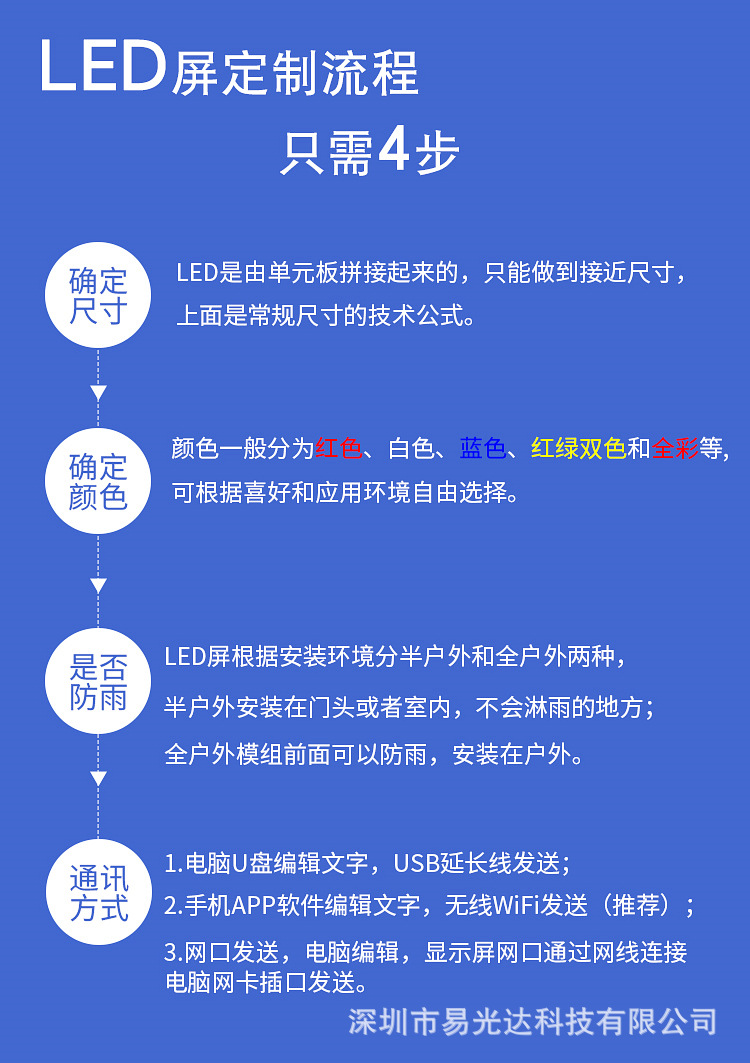 LED屏定制流程
只需4步

确定尺寸

LED是由单元板拼接起来的，只能做到接近尺寸，上面是常规尺寸的技术公式。

确定颜色

颜色一般分为红色、白色、蓝色、红绿双色和全彩等，可根据喜好和应用环境自由选择。

是否防雨

LED屏根据安装环境分半户外和全户外两种，

半户外安装在门头或者室内，不会淋雨的地方；

全户外模组前面可以防雨，安装在户外。

通讯方式

1.电脑U盘编辑文字，USB延长线发送；

2.手机APP软件编辑文字，无线WiFi发送（推荐）；

3.网口发送，电脑编辑，显示屏网口通过网线连接电脑网卡插口发送。

深圳市易光达科技有限公司